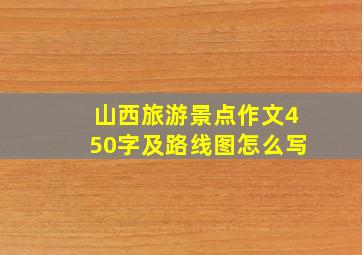 山西旅游景点作文450字及路线图怎么写